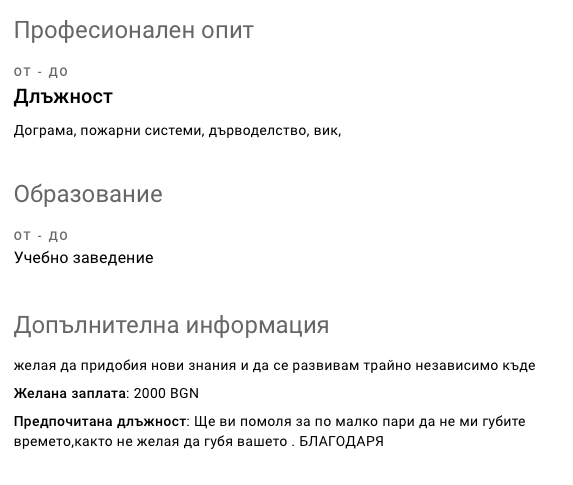 Професионален опит

от - до

Длъжност

Дограма, пожарни системи, дърводелство, вик,

Образование

от - до

Учебно заведение

Допълнителна информация

желая да придобия нови знания и да се развивам трайно независимо къде

Желана заплата: 2000 BGN

Предпочитана длъжност: Ще ви помоля за по малко пари да не ми губите времето,както не желая да губя вашето . БЛАГОДАРЯ